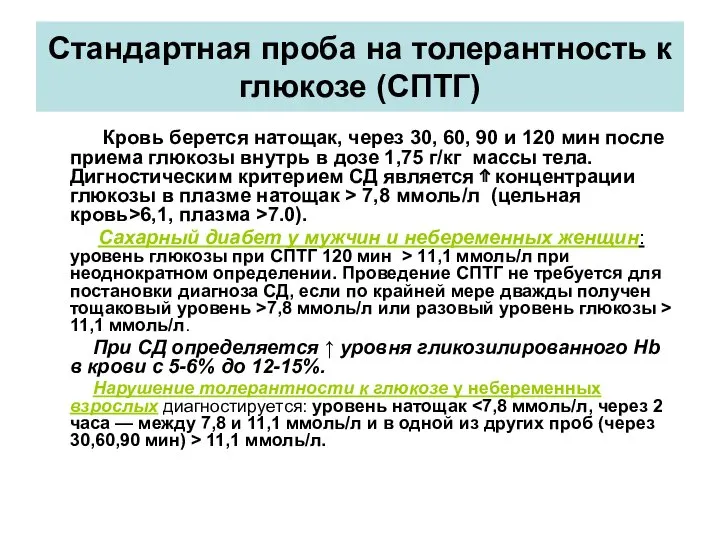 Стандартная проба на толерантность к глюкозе (СПТГ)

Кровь берется натощак, через 30, 60, 90 и 120 мин после приема глюкозы внутрь в дозе 1,75 г/кг массы тела. Дигностическим критерием СД является ⇑ концентрации глюкозы в плазме натощак > 7,8 ммоль/л (цельная кровь>6,1, плазма >7.0).

Сахарный диабет у мужчин и небеременных женщин: уровень глюкозы при СПТГ 120 мин > 11,1 ммоль/л при неоднократном определении. Проведение СПТГ не требуется для постановки диагноза СД, если по крайней мере дважды получен тощаковый уровень >7,8 ммоль/л или разовый уровень глюкозы > 11,1 ммоль/л.

При СД определяется ↑ уровня гликозилированного Hb в крови с 5-6% до 12-15%.

Нарушение толерантности к глюкозе у небеременных взрослых диагностируется: уровень натощак <7,8 ммоль/л, через 2 часа — между 7,8 и 11,1 ммоль/л и в одной из других проб (через 30,60,90 мин) > 11,1 ммоль/л.